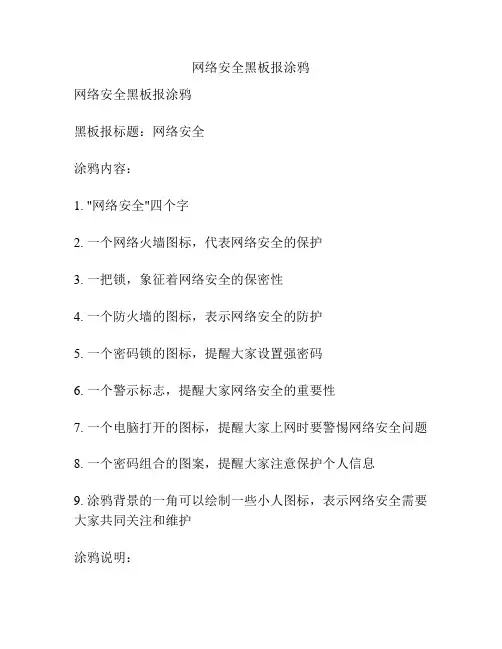 网络安全黑板报涂鸦

网络安全黑板报涂鸦

黑板报标题：网络安全

涂鸦内容：

1. "网络安全"四个字

2. 一个网络火墙图标，代表网络安全的保护

3. 一把锁，象征着网络安全的保密性

4. 一个防火墙的图标，表示网络安全的防护

5. 一个密码锁的图标，提醒大家设置强密码

6. 一个警示标志，提醒大家网络安全的重要性

7. 一个电脑打开的图标，提醒大家上网时要警惕网络安全问题

8. 一个密码组合的图案，提醒大家注意保护个人信息

9. 涂鸦背景的一角可以绘制一些小人图标，表示网络安全需要大家共同关注和维护

涂鸦说明：